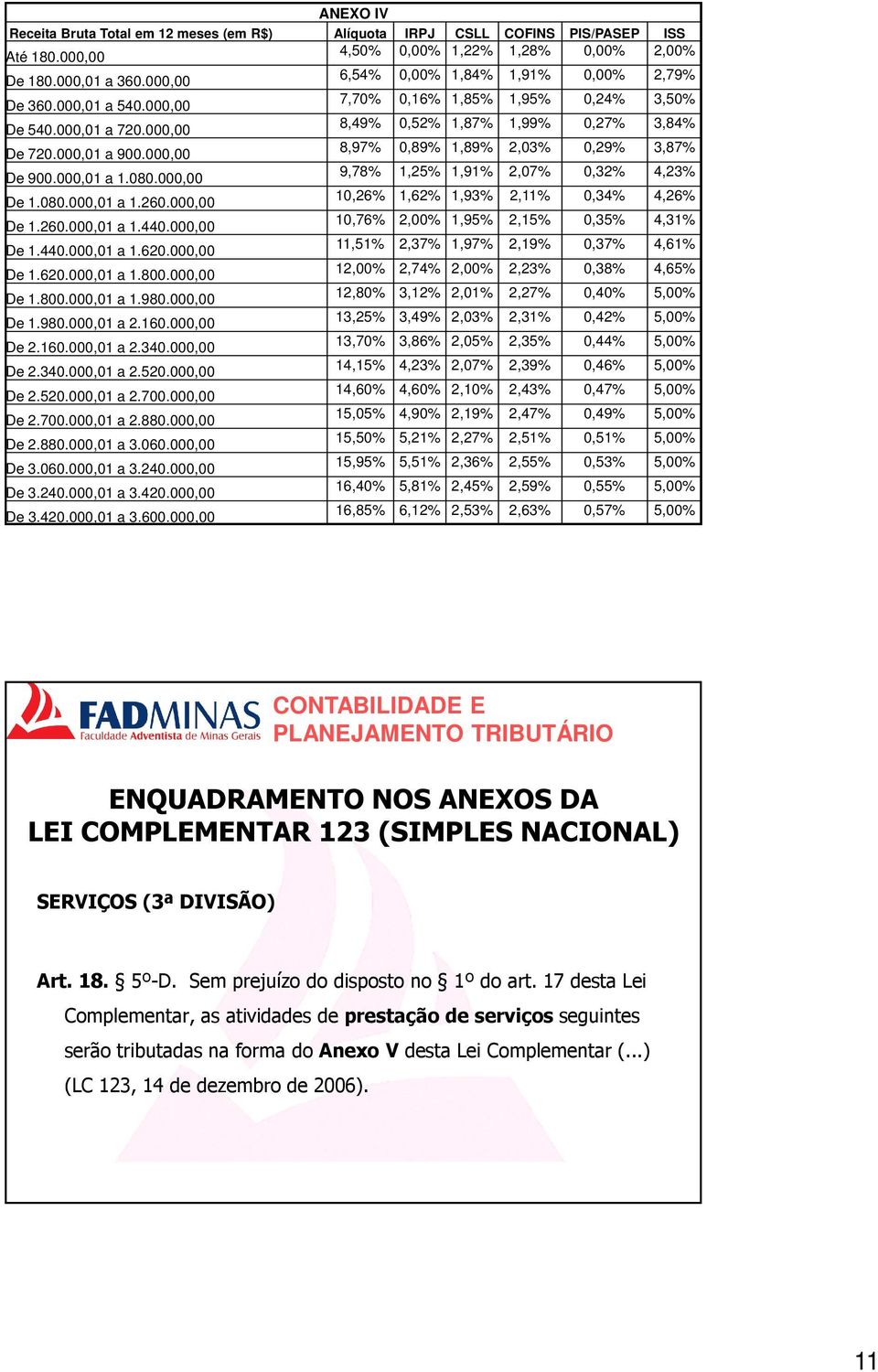 ANEXO IV

| Receita Bruta Total em 12 meses (em R$) | Alíquota | IRPJ | CSLL | COFINS | PIS/PASEP | ISS |
|---|---|---|---|---|---|---|
| Até 180.000,00 | 4,50% | 0,00% | 1,22% | 1,28% | 0,00% | 2,00% |
| De 180.000,01 a 360.000,00 | 6,54% | 0,00% | 1,84% | 1,91% | 0,00% | 2,79% |
| De 360.000,01 a 540.000,00 | 7,70% | 0,16% | 1,85% | 1,95% | 0,24% | 3,50% |
| De 540.000,01 a 720.000,00 | 8,49% | 0,52% | 1,87% | 1,99% | 0,27% | 3,84% |
| De 720.000,01 a 900.000,00 | 8,97% | 0,89% | 1,89% | 2,03% | 0,29% | 3,87% |
| De 900.000,01 a 1.080.000,00 | 9,78% | 1,25% | 1,91% | 2,07% | 0,32% | 4,23% |
| De 1.080.000,01 a 1.260.000,00 | 10,26% | 1,62% | 1,93% | 2,11% | 0,34% | 4,26% |
| De 1.260.000,01 a 1.440.000,00 | 10,76% | 2,00% | 1,95% | 2,15% | 0,35% | 4,31% |
| De 1.440.000,01 a 1.620.000,00 | 11,51% | 2,37% | 1,97% | 2,19% | 0,37% | 4,61% |
| De 1.620.000,01 a 1.800.000,00 | 12,00% | 2,74% | 2,00% | 2,23% | 0,38% | 4,65% |
| De 1.800.000,01 a 1.980.000,00 | 12,80% | 3,12% | 2,01% | 2,27% | 0,40% | 5,00% |
| De 1.980.000,01 a 2.160.000,00 | 13,25% | 3,49% | 2,03% | 2,31% | 0,42% | 5,00% |
| De 2.160.000,01 a 2.340.000,00 | 13,70% | 3,86% | 2,05% | 2,35% | 0,44% | 5,00% |
| De 2.340.000,01 a 2.520.000,00 | 14,15% | 4,23% | 2,07% | 2,39% | 0,46% | 5,00% |
| De 2.520.000,01 a 2.700.000,00 | 14,60% | 4,60% | 2,10% | 2,43% | 0,47% | 5,00% |
| De 2.700.000,01 a 2.880.000,00 | 15,05% | 4,90% | 2,19% | 2,47% | 0,49% | 5,00% |
| De 2.880.000,01 a 3.060.000,00 | 15,50% | 5,21% | 2,27% | 2,51% | 0,51% | 5,00% |
| De 3.060.000,01 a 3.240.000,00 | 15,95% | 5,51% | 2,36% | 2,55% | 0,53% | 5,00% |
| De 3.240.000,01 a 3.420.000,00 | 16,40% | 5,81% | 2,45% | 2,59% | 0,55% | 5,00% |
| De 3.420.000,01 a 3.600.000,00 | 16,85% | 6,12% | 2,53% | 2,63% | 0,57% | 5,00% |

FADMINAS Faculdade Adventista de Minas Gerais
CONTABILIDADE E PLANEJAMENTO TRIBUTÁRIO

ENQUADRAMENTO NOS ANEXOS DA LEI COMPLEMENTAR 123 (SIMPLES NACIONAL)

SERVIÇOS (3ª DIVISÃO)

Art. 18. § 5º-D. Sem prejuízo do disposto no § 1º do art. 17 desta Lei Complementar, as atividades de prestação de serviços seguintes serão tributadas na forma do Anexo V desta Lei Complementar (...) (LC 123, 14 de dezembro de 2006).

11